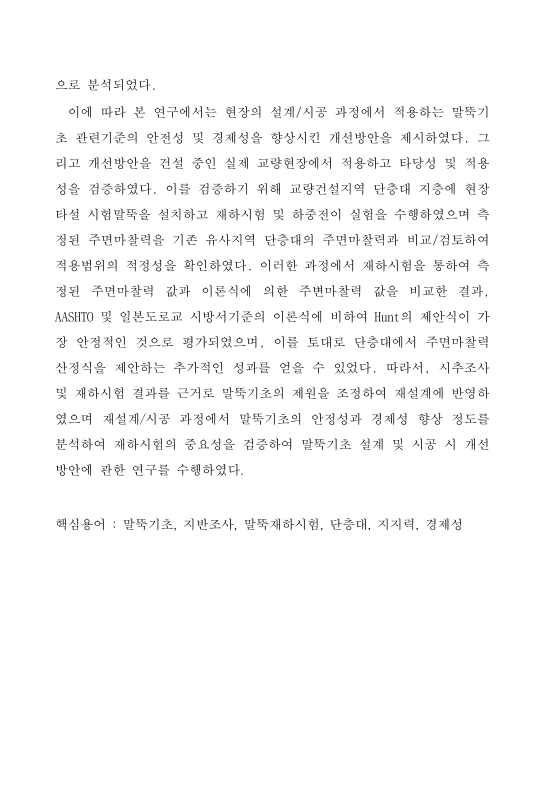 으로 분석되었다.

이에 따라 본 연구에서는 현장의 설계/시공 과정에서 적용하는 말뚝기초 관련기준의 안전성 및 경제성을 향상시킨 개선방안을 제시하였다. 그리고 개선방안을 건설 중인 실제 교량현장에서 적용하고 타당성 및 적용성을 검증하였다. 이를 검증하기 위해 교량건설지역 단층대 지층에 현장타설 시험말뚝을 설치하고 재하시험 및 하중전이 실험을 수행하였으며 측정된 주면마찰력을 기존 유사지역 단층대의 주면마찰력과 비교/검토하여 적용범위의 적정성을 확인하였다. 이러한 과정에서 재하시험을 통하여 측정된 주면마찰력 값과 이론식에 의한 주변마찰력 값을 비교한 결과, AASHTO 및 일본도로교 시방서기준의 이론식에 비하여 Hunt의 제안식이 가장 안정적인 것으로 평가되었으며, 이를 토대로 단층대에서 주면마찰력 산정식을 제안하는 추가적인 성과를 얻을 수 있었다. 따라서, 시추조사 및 재하시험 결과를 근거로 말뚝기초의 제원을 조정하여 재설계에 반영하였으며 재설계/시공 과정에서 말뚝기초의 안정성과 경제성 향상 정도를 분석하여 재하시험의 중요성을 검증하여 말뚝기초 설계 및 시공 시 개선방안에 관한 연구를 수행하였다.

핵심용어 : 말뚝기초, 지반조사, 말뚝재하시험, 단층대, 지지력, 경제성